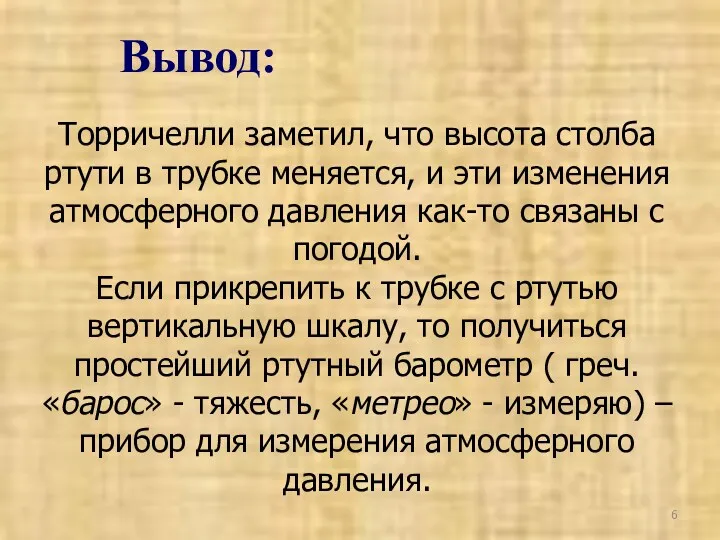 Вывод:

Торричелли заметил, что высота столба ртути в трубке меняется, и эти изменения атмосферного давления как-то связаны с погодой.
Если прикрепить к трубке с ртутью вертикальную шкалу, то получиться простейший ртутный барометр ( греч. «барос» - тяжесть, «метрео» - измеряю) – прибор для измерения атмосферного давления.

6